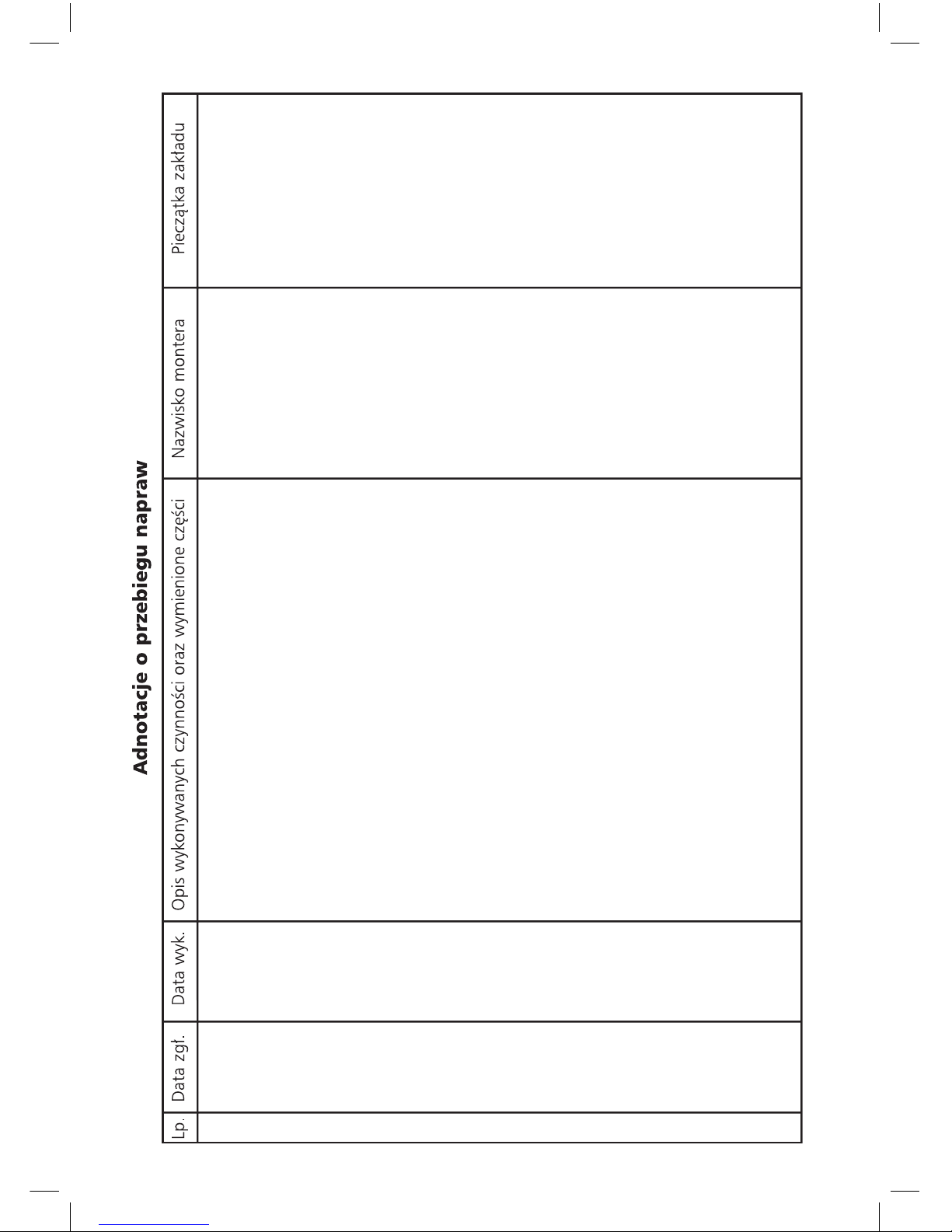 Adnotacje o przebiegu napraw

| Lp. | Data zgł. | Data wyk. | Opis wykonywanych czynności oraz wymienione części | Nazwisko montera | Pieczątka zakładu |
|---|---|---|---|---|---|
| | | | | | |